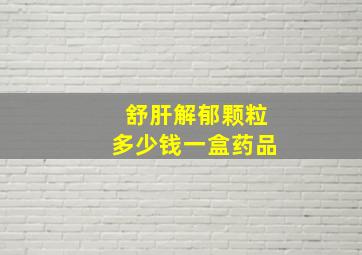 舒肝解郁颗粒
多少钱一盒药品